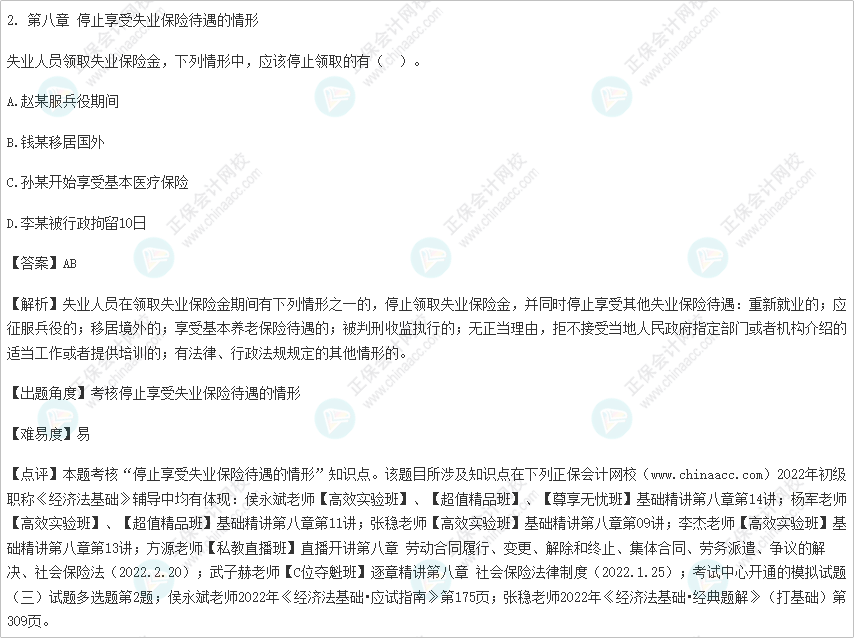 2. 第八章 停止享受失业保险待遇的情形

失业人员领取失业保险金，下列情形中，应该停止领取的有（ ）。

A.赵某服兵役期间

B.钱某移居国外

C.孙某开始享受基本医疗保险

D.李某被行政拘留10日

【答案】AB

【解析】失业人员在领取失业保险金期间有下列情形之一的，停止领取失业保险金，并同时停止享受其他失业保险待遇：重新就业的；应征服兵役的；移居境外的；享受基本养老保险待遇的；被判刑收监执行的；无正当理由，拒不接受当地人民政府指定部门或者机构介绍的适当工作或者提供培训的；有法律、行政法规规定的其他情形的。

【出题角度】考核停止享受失业保险待遇的情形

【难易度】易

【点评】本题考核“停止享受失业保险待遇的情形”知识点。该题目所涉及知识点在下列正保会计网校（www.chinaacc.com）2022年初级职称《经济法基础》辅导中均有体现：侯永斌老师【高效实验班】、【超值精品班】、【尊享无忧班】基础精讲第八章第14讲；杨军老师【高效实验班】、【超值精品班】基础精讲第八章第11讲；张稳老师【高效实验班】基础精讲第八章第09讲；李杰老师【高效实验班】基础精讲第八章第13讲；方源老师【私教直播班】直播开讲第八章 劳动合同履行、变更、解除和终止、集体合同、劳务派遣、争议的解决、社会保险法（2022.2.20）；武子赫老师【C位夺魁班】逐章精讲第八章 社会保险法律制度（2022.1.25）；考试中心开通的模拟试题（三）试题多选题第2题；侯永斌老师2022年《经济法基础·应试指南》第175页；张稳老师2022年《经济法基础·经典题解》（打基础）第309页。

正保会计网校
www.chinaacc.com